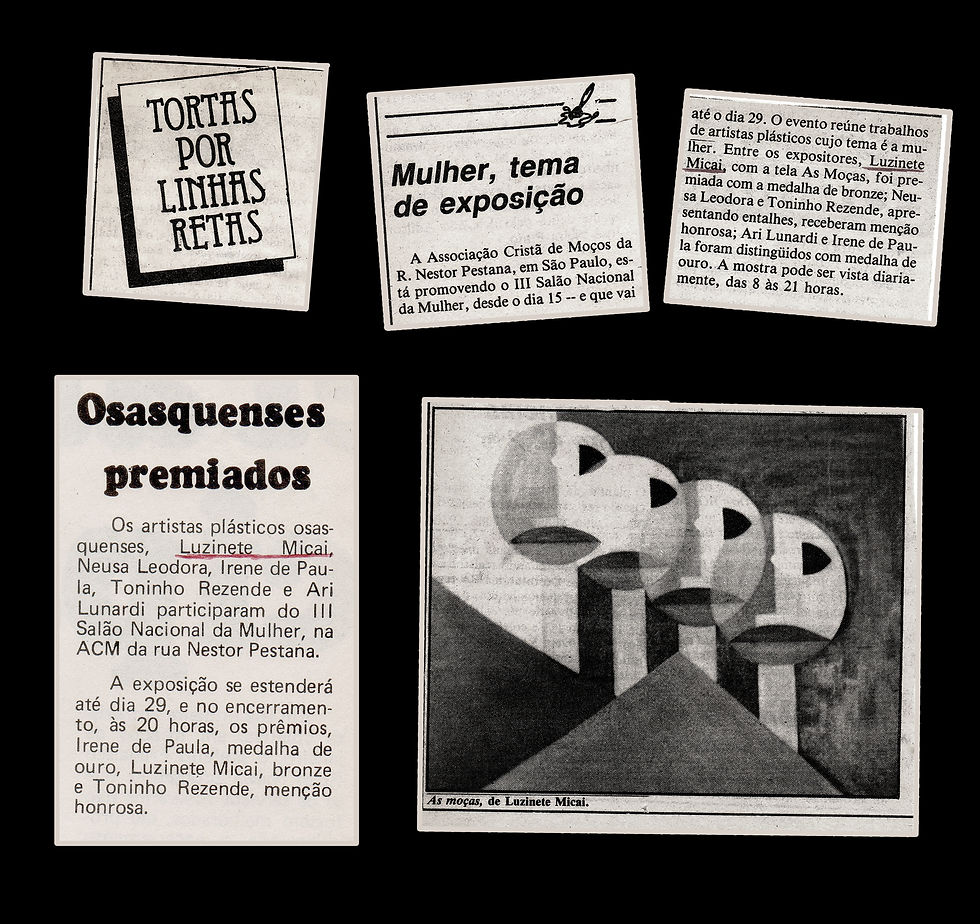 TORTAS POR LINHAS RETAS

Mulher, tema de exposição

A Associação Cristã de Moços da R. Nestor Pestana, em São Paulo, está promovendo o III Salão Nacional da Mulher, desde o dia 15 -- e que vai

até o dia 29. O evento reúne trabalhos de artistas plásticos cujo tema é a mulher. Entre os expositores, Luzinete Micai, com a tela As Moças, foi premiada com a medalha de bronze; Neusa Leodora e Toninho Rezende, apresentando entalhes, receberam menção honrosa; Ari Lunardi e Irene de Paula foram distingüidos com medalha de ouro. A mostra pode ser vista diariamente, das 8 às 21 horas.

Osasquenses premiados

Os artistas plásticos osasquenses, Luzinete Micai, Neusa Leodora, Irene de Paula, Toninho Rezende e Ari Lunardi participaram do III Salão Nacional da Mulher, na ACM da rua Nestor Pestana.

A exposição se estenderá até dia 29, e no encerramento, às 20 horas, os prêmios, Irene de Paula, medalha de ouro, Luzinete Micai, bronze e Toninho Rezende, menção honrosa.

As moças, de Luzinete Micai.